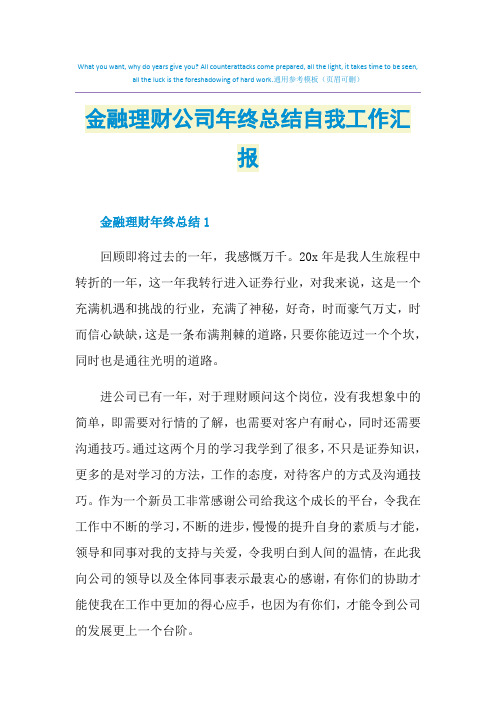 What you want, why do years give you? All counterattacks come prepared, all the light, it takes time to be seen, all the luck is the foreshadowing of hard work.通用参考模板（页眉可删）

金融理财公司年终总结自我工作汇报

金融理财年终总结 1

回顾即将过去的一年，我感慨万千。20x 年是我人生旅程中转折的一年，这一年我转行进入证券行业，对我来说，这是一个充满机遇和挑战的行业，充满了神秘，好奇，时而豪气万丈，时而信心缺缺，这是一条布满荆棘的道路，只要你能迈过一个个坎，同时也是通往光明的道路。

进公司已有一年，对于理财顾问这个岗位，没有我想象中的简单，即需要对行情的了解，也需要对客户有耐心，同时还需要沟通技巧。通过这两个月的学习我学到了很多，不只是证券知识，更多的是对学习的方法，工作的态度，对待客户的方式及沟通技巧。作为一个新员工非常感谢公司给我这个成长的平台，令我在工作中不断的学习，不断的进步，慢慢的提升自身的素质与才能，领导和同事对我的支持与关爱，令我明白到人间的温情，在此我向公司的领导以及全体同事表示最衷心的感谢，有你们的协助才能使我在工作中更加的得心应手，也因为有你们，才能令到公司的发展更上一个台阶。